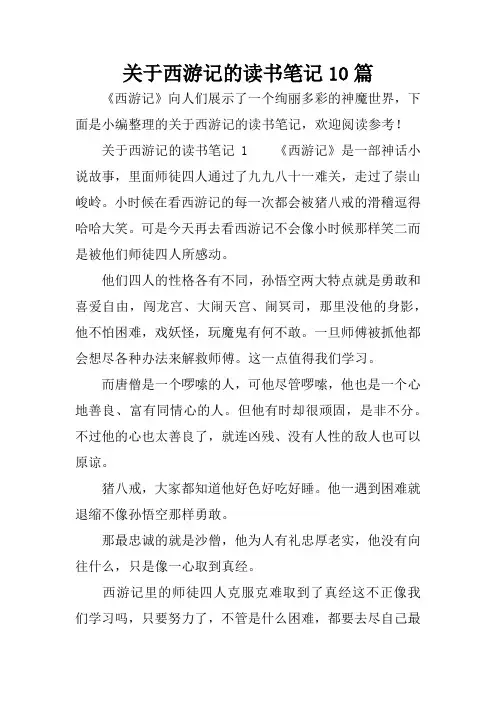 关于西游记的读书笔记 10 篇

《西游记》向人们展示了一个绚丽多彩的神魔世界，下面是小编整理的关于西游记的读书笔记，欢迎阅读参考！

关于西游记的读书笔记 1　　《西游记》是一部神话小说故事，里面师徒四人通过了九九八十一难关，走过了崇山峻岭。小时候在看西游记的每一次都会被猪八戒的滑稽逗得哈哈大笑。可是今天再去看西游记不会像小时候那样笑二而是被他们师徒四人所感动。

他们四人的性格各有不同，孙悟空两大特点就是勇敢和喜爱自由，闯龙宫、大闹天宫、闹冥司，那里没他的身影，他不怕困难，戏妖怪，玩魔鬼有何不敢。一旦师傅被抓他都会想尽各种办法来解救师傅。这一点值得我们学习。

而唐僧是一个啰嗦的人，可他尽管啰嗦，他也是一个心地善良、富有同情心的人。但他有时却很顽固，是非不分。不过他的心也太善良了，就连凶残、没有人性的敌人也可以原谅。

猪八戒，大家都知道他好色好吃好睡。他一遇到困难就退缩不像孙悟空那样勇敢。

那最忠诚的就是沙僧，他为人有礼忠厚老实，他没有向往什么，只是像一心取到真经。

西游记里的师徒四人克服克难取到了真经这不正像我们学习吗，只要努力了，不管是什么困难，都要去尽自己最